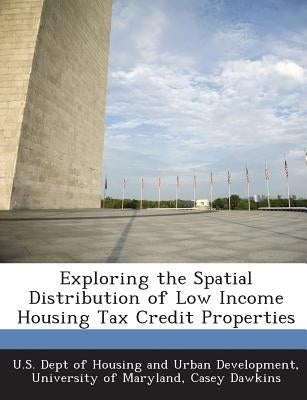 Exploring the Spatial Distribution of Low Income Housing Tax Credit Properties

U.S. Dept of Housing and Urban Development, University of Maryland, Casey Dawkins